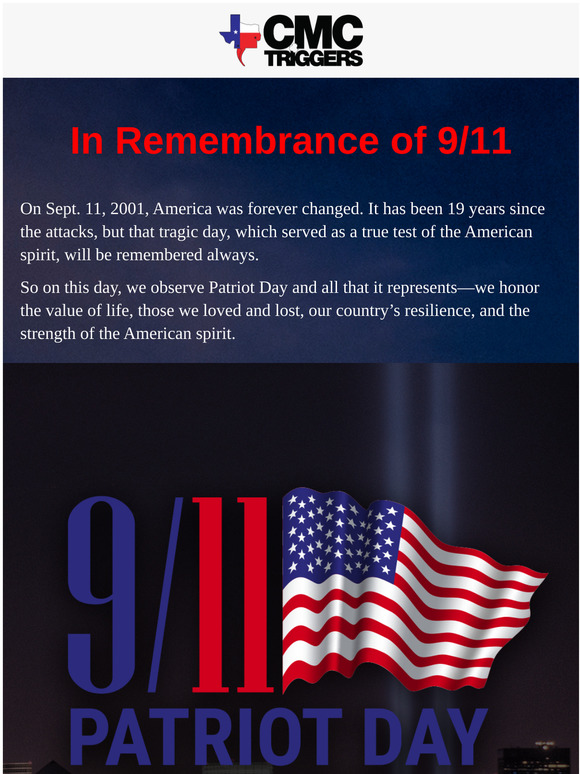 CMC TRIGGERS

In Remembrance of 9/11

On Sept. 11, 2001, America was forever changed. It has been 19 years since the attacks, but that tragic day, which served as a true test of the American spirit, will be remembered always.

So on this day, we observe Patriot Day and all that it represents—we honor the value of life, those we loved and lost, our country's resilience, and the strength of the American spirit.

9/11
PATRIOT DAY